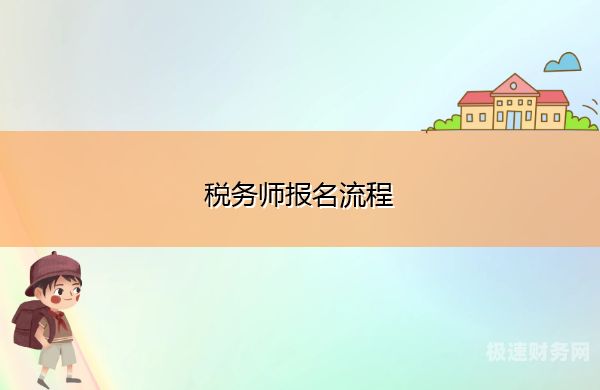 税务师报名流程

极速财务网